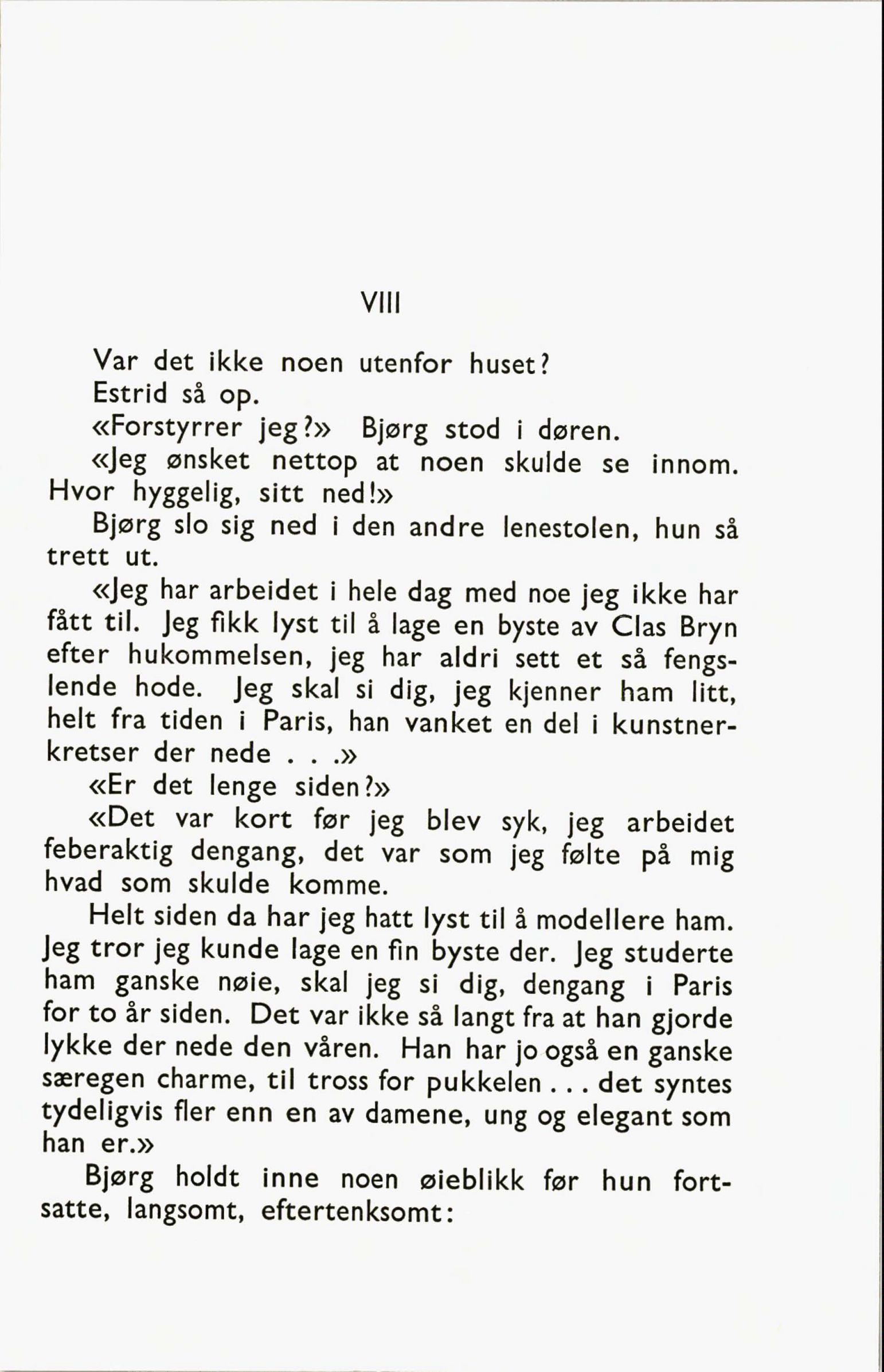 VIII

Var det ikke noen utenfor huset?

Estrid så op.

«Forstyrrer jeg?» Bjørg stod i døren.

«Jeg ønsket nettop at noen skulde se innom. Hvor hyggelig, sitt ned!»

Bjørg slo sig ned i den andre lenestolen, hun så trett ut.

«Jeg har arbeidet i hele dag med noe jeg ikke har fått til. Jeg fikk lyst til å lage en byste av Clas Bryn efter hukommelsen, jeg har aldri sett et så fengslende hode. Jeg skal si dig, jeg kjenner ham litt, helt fra tiden i Paris, han vanket en del i kunstnerkretser der nede . . .»

«Er det lenge siden?»

«Det var kort før jeg blev syk, jeg arbeidet feberaktig dengang, det var som jeg følte på mig hvad som skulde komme.

Helt siden da har jeg hatt lyst til å modellere ham. Jeg tror jeg kunde lage en fin byste der. Jeg studerte ham ganske nøie, skal jeg si dig, dengang i Paris for to år siden. Det var ikke så langt fra at han gjorde lykke der nede den våren. Han har jo også en ganske særegen charme, til tross for pukkelen . . . det syntes tydeligvis fler enn en av damene, ung og elegant som han er.»

Bjørg holdt inne noen øieblikk før hun fortsatte, langsomt, eftertenksomt: